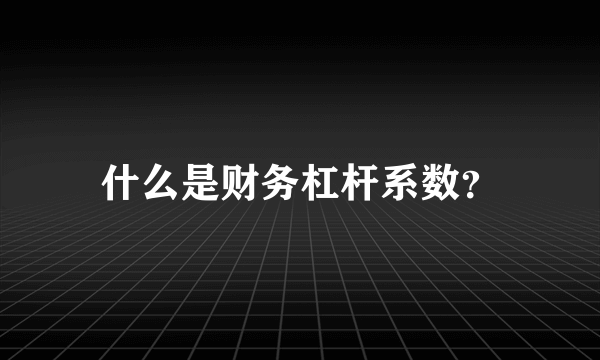 什么是财务杠杆系数?